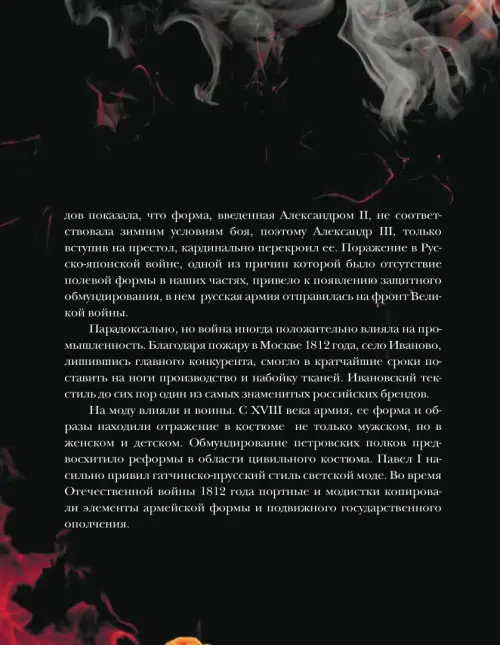 дов показала, что форма, введенная Александром II, не соответствовала зимним условиям боя, поэтому Александр III, только вступив на престол, кардинально перекроил ее. Поражение в Русско-японской войне, одной из причин которой было отсутствие полевой формы в наших частях, привело к появлению защитного обмундирования, в нем русская армия отправилась на фронт Великой войны.

Парадоксально, но война иногда положительно влияла на промышленность. Благодаря пожару в Москве 1812 года, село Иваново, лишившись главного конкурента, смогло в кратчайшие сроки поставить на ноги производство и набойку тканей. Ивановский текстиль до сих пор один из самых знаменитых российских брендов.

На моду влияли и воины. С XVIII века армия, ее форма и образы находили отражение в костюме не только мужском, но в женском и детском. Обмундирование петровских полков предвосхитило реформы в области цивильного костюма. Павел I насильно привил гатчинско-прусский стиль светской моде. Во время Отечественной войны 1812 года портные и модистки копировали элементы армейской формы и подвижного государственного ополчения.